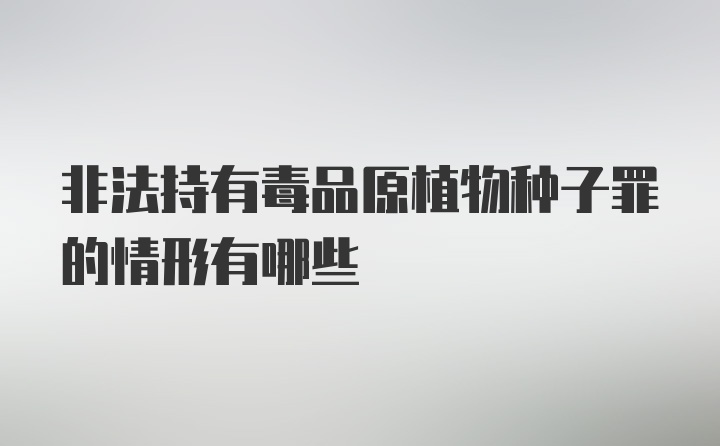 非法持有毒品原植物种子罪的情形有哪些